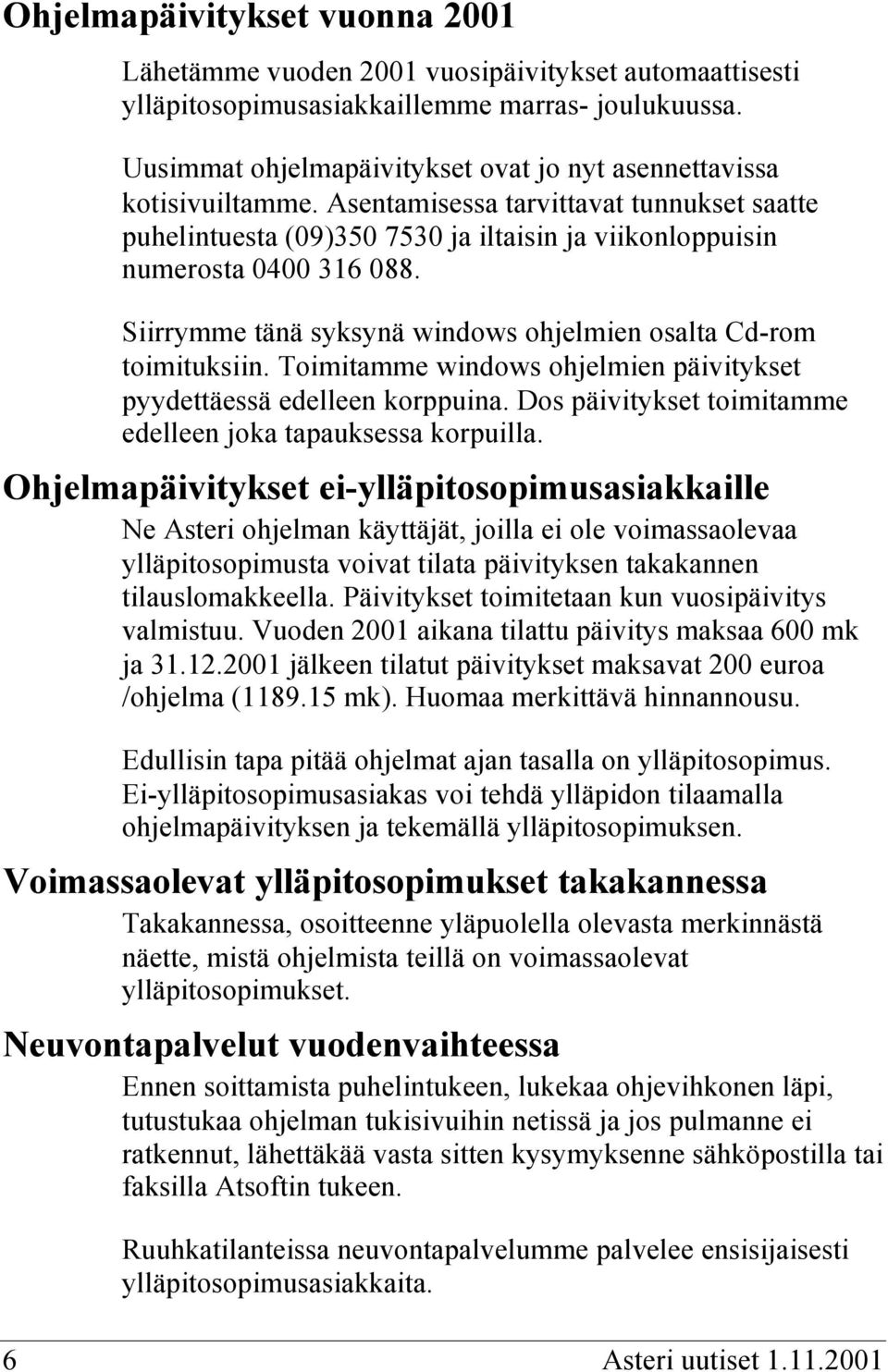 Ohjelmapäivitykset vuonna 2001

Lähetämme vuoden 2001 vuosipäivitykset automaattisesti ylläpitosopimusasiakkaillemme marras- joulukuussa.

Uusimmat ohjelmapäivitykset ovat jo nyt asennettavissa kotisivuiltamme. Asentamisessa tarvittavat tunnukset saatte puhelintuesta (09)350 7530 ja iltaisin ja viikonloppuisin numerosta 0400 316 088.

Siirrymme tänä syksynä windows ohjelmien osalta Cd-rom toimituksiin. Toimitamme windows ohjelmien päivitykset pyydettäessä edelleen korppuina. Dos päivitykset toimitamme edelleen joka tapauksessa korpuilla.

Ohjelmapäivitykset ei-ylläpitosopimusasiakkaille

Ne Asteri ohjelman käyttäjät, joilla ei ole voimassaolevaa ylläpitosopimusta voivat tilata päivityksen takakannen tilauslomakkeella. Päivitykset toimitetaan kun vuosipäivitys valmistuu. Vuoden 2001 aikana tilattu päivitys maksaa 600 mk ja 31.12.2001 jälkeen tilatut päivitykset maksavat 200 euroa /ohjelma (1189.15 mk). Huomaa merkittävä hinnannousu.

Edullisin tapa pitää ohjelmat ajan tasalla on ylläpitosopimus. Ei-ylläpitosopimusasiakas voi tehdä ylläpidon tilaamalla ohjelmapäivityksen ja tekemällä ylläpitosopimuksen.

Voimassaolevat ylläpitosopimukset takakannessa

Takakannessa, osoitteenne yläpuolella olevasta merkinnästä näette, mistä ohjelmista teillä on voimassaolevat ylläpitosopimukset.

Neuvontapalvelut vuodenvaihteessa

Ennen soittamista puhelintukeen, lukekaa ohjevihkonen läpi, tutustukaa ohjelman tukisivuihin netissä ja jos pulmanne ei ratkennut, lähettäkää vasta sitten kysymyksenne sähköpostilla tai faksilla Atsoftin tukeen.

Ruuhkatilanteissa neuvontapalvelumme palvelee ensisijaisesti ylläpitosopimusasiakkaita.

6 Asteri uutiset 1.11.2001